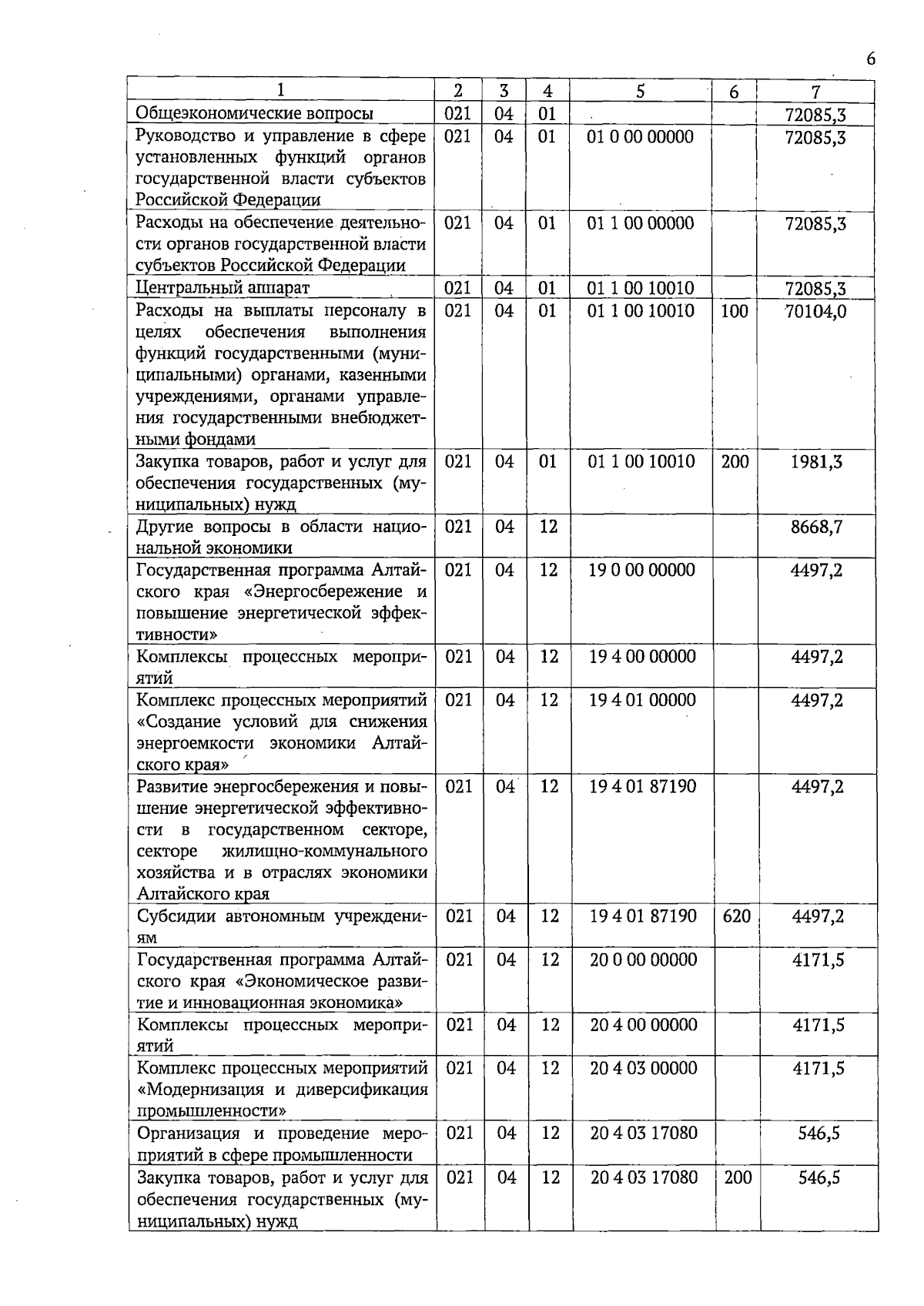 6

| 1 | 2 | 3 | 4 | 5 | 6 | 7 |
|---|---|---|---|---|---|---|
| Общеэкономические вопросы | 021 | 04 | 01 | | | 72085,3 |
| Руководство и управление в сфере установленных функций органов государственной власти субъектов Российской Федерации | 021 | 04 | 01 | 01 0 00 00000 | | 72085,3 |
| Расходы на обеспечение деятельности органов государственной власти субъектов Российской Федерации | 021 | 04 | 01 | 01 1 00 00000 | | 72085,3 |
| Центральный аппарат | 021 | 04 | 01 | 01 1 00 10010 | | 72085,3 |
| Расходы на выплаты персоналу в целях обеспечения выполнения функций государственными (муниципальными) органами, казенными учреждениями, органами управления государственными внебюджетными фондами | 021 | 04 | 01 | 01 1 00 10010 | 100 | 70104,0 |
| Закупка товаров, работ и услуг для обеспечения государственных (муниципальных) нужд | 021 | 04 | 01 | 01 1 00 10010 | 200 | 1981,3 |
| Другие вопросы в области национальной экономики | 021 | 04 | 12 | | | 8668,7 |
| Государственная программа Алтайского края «Энергосбережение и повышение энергетической эффективности» | 021 | 04 | 12 | 19 0 00 00000 | | 4497,2 |
| Комплексы процессных мероприятий | 021 | 04 | 12 | 19 4 00 00000 | | 4497,2 |
| Комплекс процессных мероприятий «Создание условий для снижения энергоемкости экономики Алтайского края» | 021 | 04 | 12 | 19 4 01 00000 | | 4497,2 |
| Развитие энергосбережения и повышение энергетической эффективности в государственном секторе, секторе жилищно-коммунального хозяйства и в отраслях экономики Алтайского края | 021 | 04 | 12 | 19 4 01 87190 | | 4497,2 |
| Субсидии автономным учреждениям | 021 | 04 | 12 | 19 4 01 87190 | 620 | 4497,2 |
| Государственная программа Алтайского края «Экономическое развитие и инновационная экономика» | 021 | 04 | 12 | 20 0 00 00000 | | 4171,5 |
| Комплексы процессных мероприятий | 021 | 04 | 12 | 20 4 00 00000 | | 4171,5 |
| Комплекс процессных мероприятий «Модернизация и диверсификация промышленности» | 021 | 04 | 12 | 20 4 03 00000 | | 4171,5 |
| Организация и проведение мероприятий в сфере промышленности | 021 | 04 | 12 | 20 4 03 17080 | | 546,5 |
| Закупка товаров, работ и услуг для обеспечения государственных (муниципальных) нужд | 021 | 04 | 12 | 20 4 03 17080 | 200 | 546,5 |